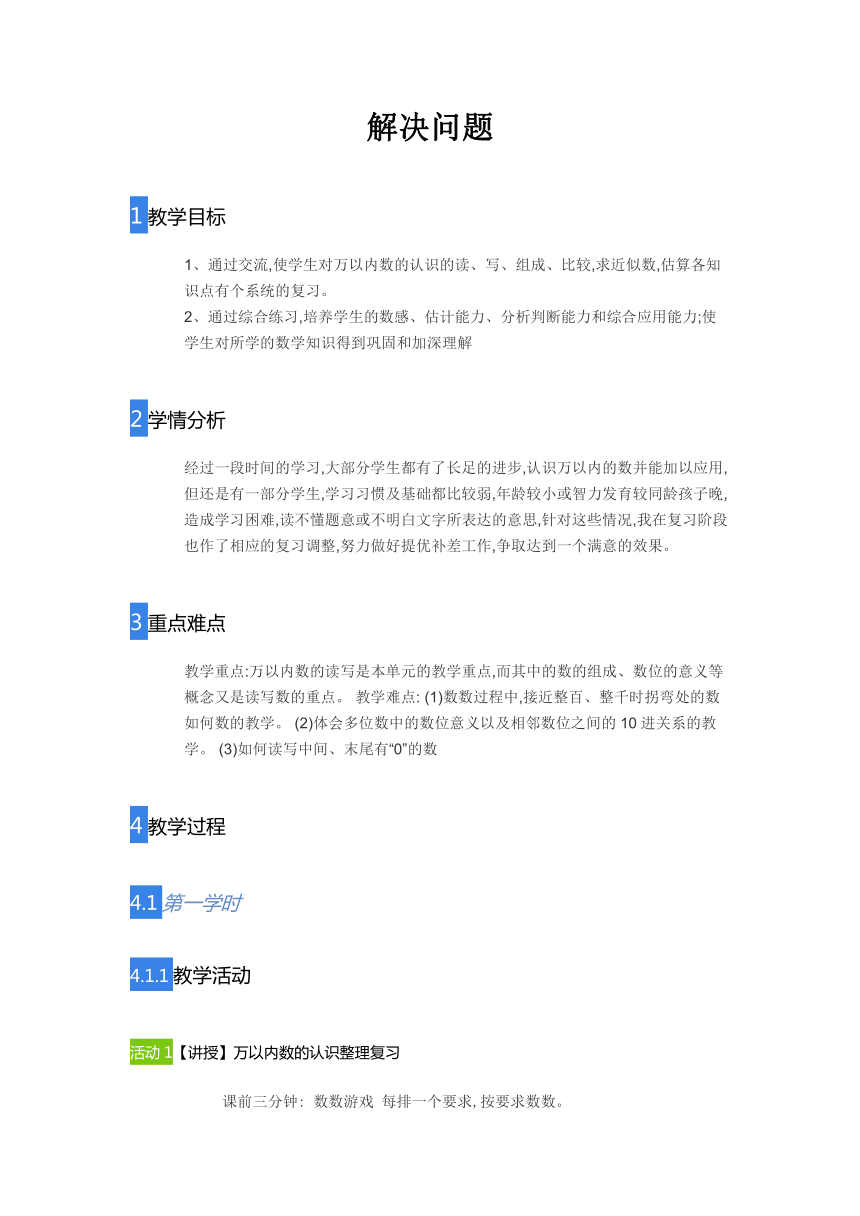 解决问题

1 教学目标

1、通过交流,使学生对万以内数的认识的读、写、组成、比较,求近似数,估算各知识点有个系统的复习。
2、通过综合练习,培养学生的数感、估计能力、分析判断能力和综合应用能力;使学生对所学的数学知识得到巩固和加深理解

2 学情分析

经过一段时间的学习,大部分学生都有了长足的进步,认识万以内的数并能加以应用,但还是有一部分学生,学习习惯及基础都比较弱,年龄较小或智力发育较同龄孩子晚,造成学习困难,读不懂题意或不明白文字所表达的意思,针对这些情况,我在复习阶段也作了相应的复习调整,努力做好提优补差工作,争取达到一个满意的效果。

3 重点难点

教学重点:万以内数的读写是本单元的教学重点,而其中的数的组成、数位的意义等概念又是读写数的重点。 教学难点: (1)数数过程中,接近整百、整千时拐弯处的数如何数的教学。 (2)体会多位数中的数位意义以及相邻数位之间的 10 进关系的教学。 (3)如何读写中间、末尾有“0”的数

4 教学过程

4.1 第一学时

4.1.1 教学活动

活动 1【讲授】万以内数的认识整理复习

课前三分钟: 数数游戏 每排一个要求, 按要求数数。